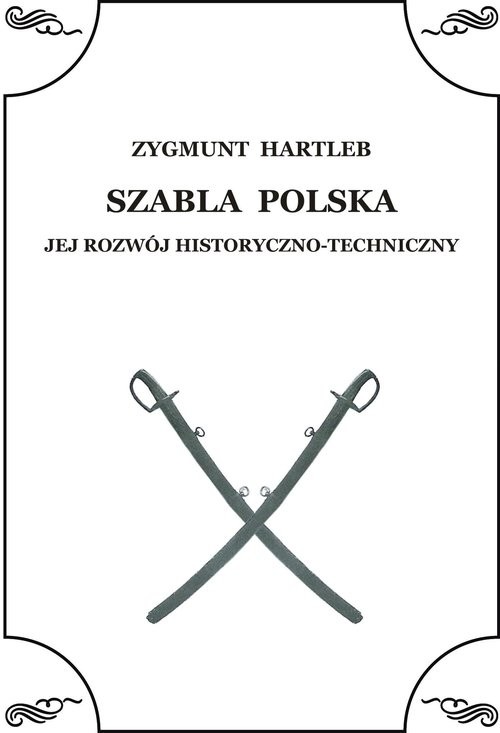 ZYGMUNT HARTLEB

SZABLA POLSKA

JEJ ROZWÓJ HISTORYCZNO-TECHNICZNY